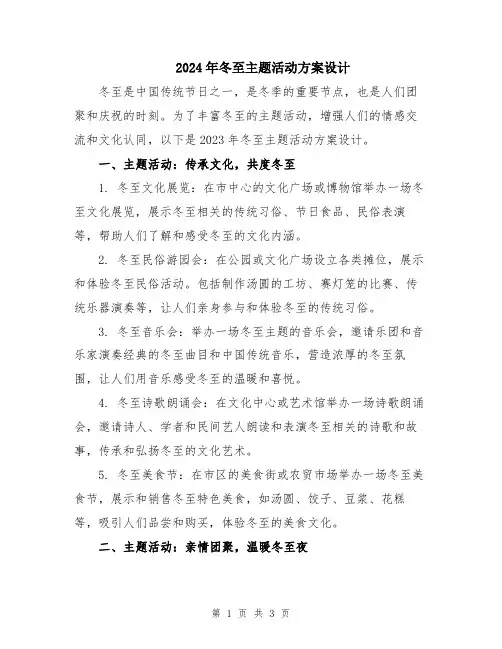 2024年冬至主题活动方案设计

冬至是中国传统节日之一，是冬季的重要节点，也是人们团聚和庆祝的时刻。为了丰富冬至的主题活动，增强人们的情感交流和文化认同，以下是2023年冬至主题活动方案设计。

一、主题活动：传承文化，共度冬至

1. 冬至文化展览：在市中心的文化广场或博物馆举办一场冬至文化展览，展示冬至相关的传统习俗、节日食品、民俗表演等，帮助人们了解和感受冬至的文化内涵。

2. 冬至民俗游园会：在公园或文化广场设立各类摊位，展示和体验冬至民俗活动。包括制作汤圆的工坊、赛灯笼的比赛、传统乐器演奏等，让人们亲身参与和体验冬至的传统习俗。

3. 冬至音乐会：举办一场冬至主题的音乐会，邀请乐团和音乐家演奏经典的冬至曲目和中国传统音乐，营造浓厚的冬至氛围，让人们用音乐感受冬至的温暖和喜悦。

4. 冬至诗歌朗诵会：在文化中心或艺术馆举办一场诗歌朗诵会，邀请诗人、学者和民间艺人朗读和表演冬至相关的诗歌和故事，传承和弘扬冬至的文化艺术。

5. 冬至美食节：在市区的美食街或农贸市场举办一场冬至美食节，展示和销售冬至特色美食，如汤圆、饺子、豆浆、花糕等，吸引人们品尝和购买，体验冬至的美食文化。

二、主题活动：亲情团聚，温暖冬至夜

第 1 页 共 3 页